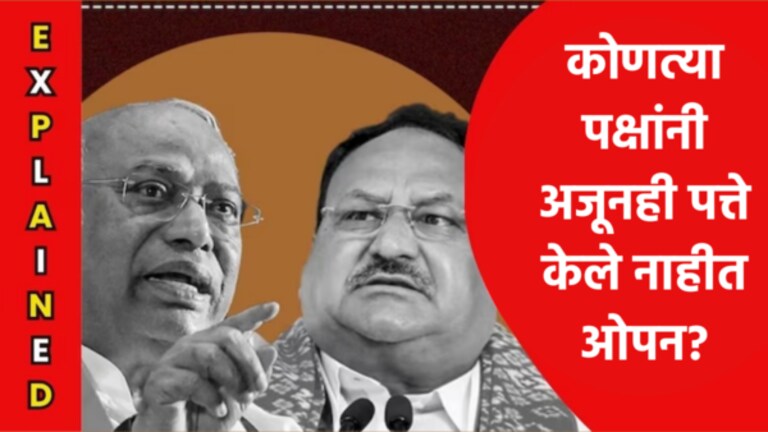 EXPLAINED

कोणत्या पक्षांनी अजूनही पत्ते केले नाहीत ओपन?